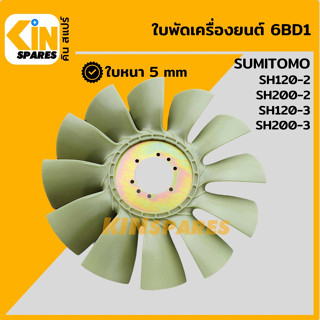 KIN SPARES คิน สแปร์

ใบพัดเครื่องยนต์ 6BD1

ใบหนา 5 mm

SUMITOMO
SH120-2
SH200-2
SH120-3
SH200-3

KINSPARES